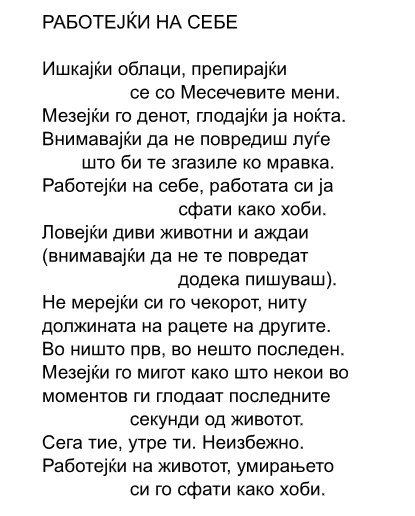 РАБОТЕЈЌИ НА СЕБЕ

Ишкајќи облаци, препирајќи
се со Месечевите мени.
Мезејќи го денот, глодајќи ја ноќта.
Внимавајќи да не повредиш луѓе
што би те згазиле ко мравка.
Работејќи на себе, работата си ја
сфати како хоби.
Ловејќи диви животни и аждаи
(внимавајќи да не те повредат
додека пишуваш).
Не мерејќи си го чекорот, ниту
должината на рацете на другите.
Во ништо прв, во нешто последен.
Мезејќи го мигот како што некои во
моментов ги глодаат последните
секунди од животот.
Сега тие, утре ти. Неизбежно.
Работејќи на животот, умирањето
си го сфати како хоби.